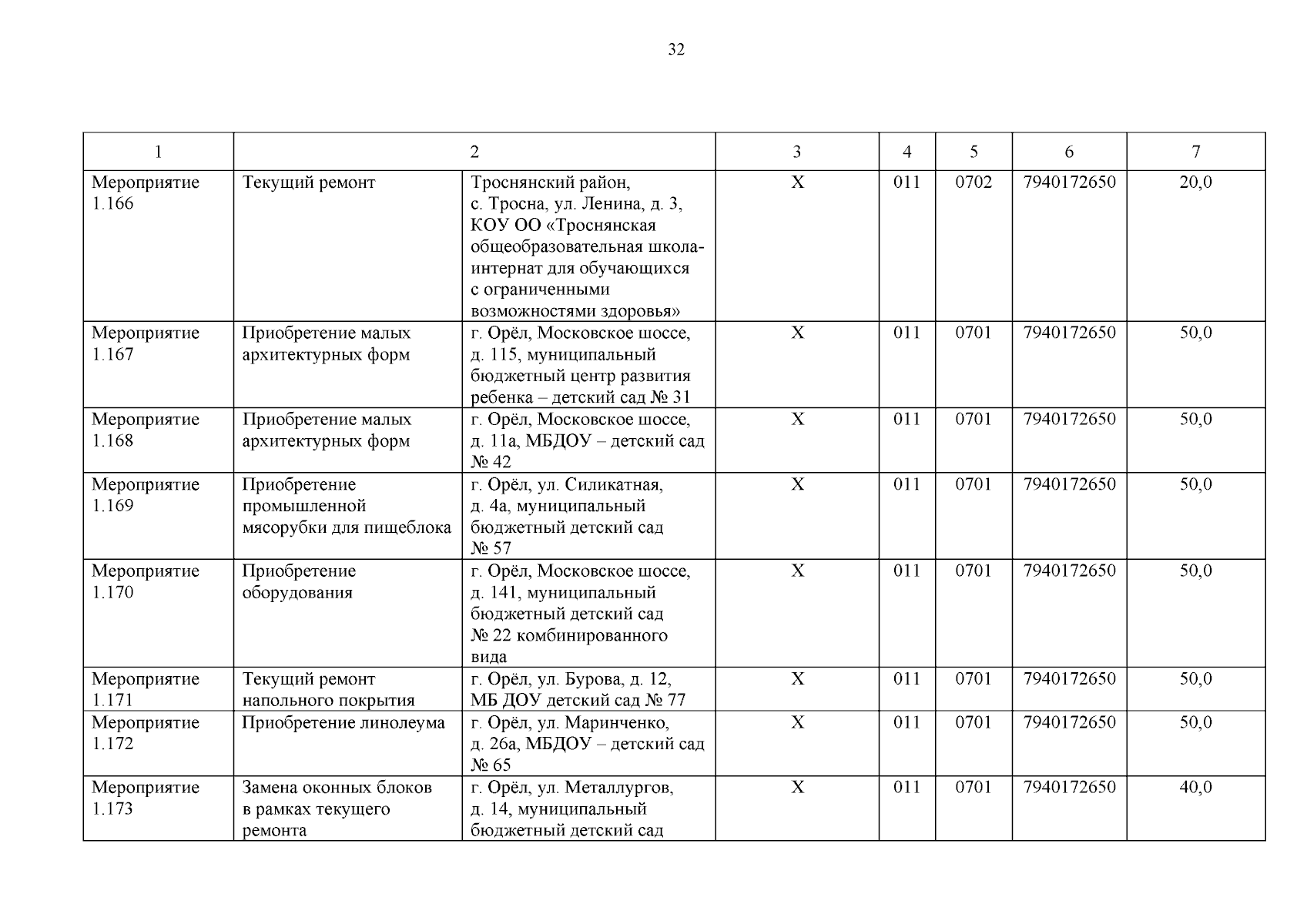 32

| 1 | 2 | | 3 | 4 | 5 | 6 | 7 |
|---|---|---|---|---|---|---|---|
| Мероприятие 1.166 | Текущий ремонт | Троснянский район, с. Тросна, ул. Ленина, д. 3, КОУ ОО «Троснянская общеобразовательная школа-интернат для обучающихся с ограниченными возможностями здоровья» | Х | 011 | 0702 | 7940172650 | 20,0 |
| Мероприятие 1.167 | Приобретение малых архитектурных форм | г. Орёл, Московское шоссе, д. 115, муниципальный бюджетный центр развития ребенка – детский сад № 31 | Х | 011 | 0701 | 7940172650 | 50,0 |
| Мероприятие 1.168 | Приобретение малых архитектурных форм | г. Орёл, Московское шоссе, д. 11а, МБДОУ – детский сад № 42 | Х | 011 | 0701 | 7940172650 | 50,0 |
| Мероприятие 1.169 | Приобретение промышленной мясорубки для пищеблока | г. Орёл, ул. Силикатная, д. 4а, муниципальный бюджетный детский сад № 57 | Х | 011 | 0701 | 7940172650 | 50,0 |
| Мероприятие 1.170 | Приобретение оборудования | г. Орёл, Московское шоссе, д. 141, муниципальный бюджетный детский сад № 22 комбинированного вида | Х | 011 | 0701 | 7940172650 | 50,0 |
| Мероприятие 1.171 | Текущий ремонт напольного покрытия | г. Орёл, ул. Бурова, д. 12, МБ ДОУ детский сад № 77 | Х | 011 | 0701 | 7940172650 | 50,0 |
| Мероприятие 1.172 | Приобретение линолеума | г. Орёл, ул. Маринченко, д. 26а, МБДОУ – детский сад № 65 | Х | 011 | 0701 | 7940172650 | 50,0 |
| Мероприятие 1.173 | Замена оконных блоков в рамках текущего ремонта | г. Орёл, ул. Металлургов, д. 14, муниципальный бюджетный детский сад | Х | 011 | 0701 | 7940172650 | 40,0 |